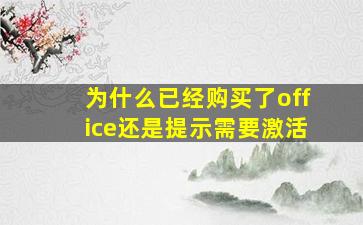 为什么已经购买了office还是提示需要激活